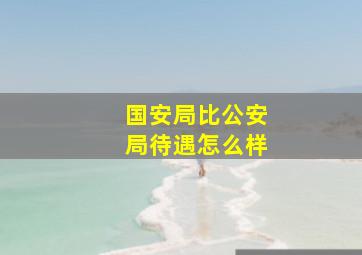 国安局比公安局待遇怎么样